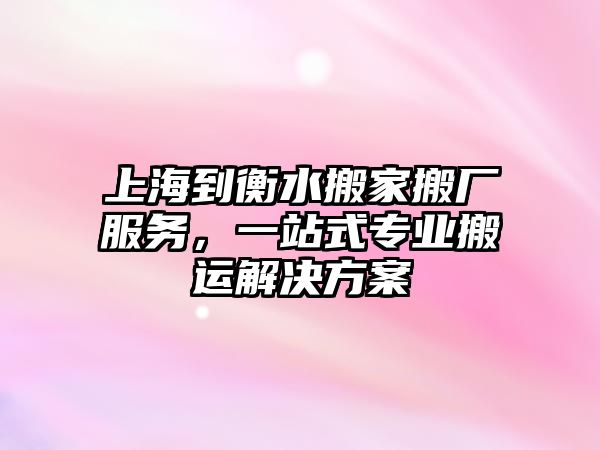 上海到衡水搬家搬厂服务，一站式专业搬运解决方案